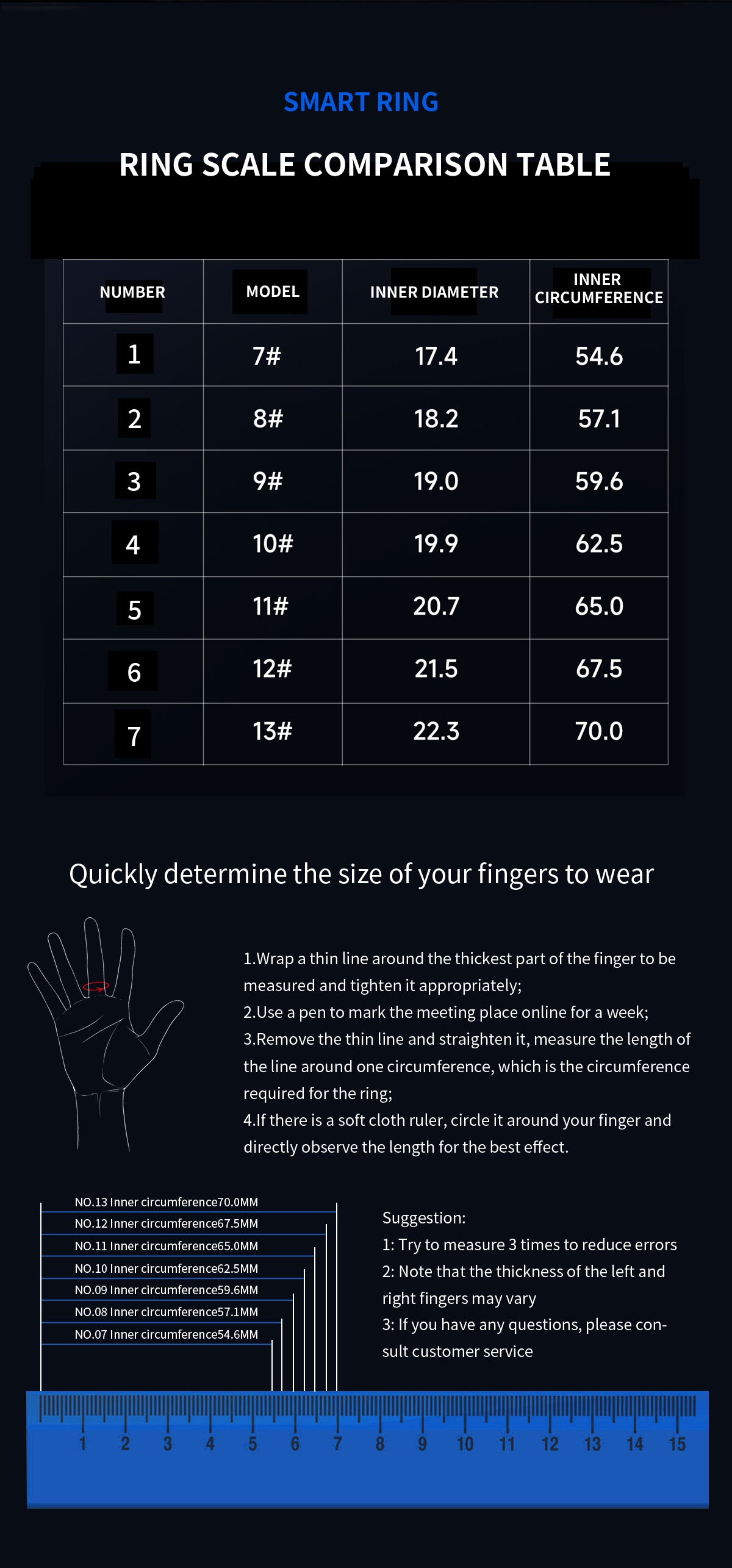 SMART RING

RING SCALE COMPARISON TABLE

| NUMBER | MODEL | INNER DIAMETER | INNER CIRCUMFERENCE |
|---|---|---|---|
| 1 | 7# | 17.4 | 54.6 |
| 2 | 8# | 18.2 | 57.1 |
| 3 | 9# | 19.0 | 59.6 |
| 4 | 10# | 19.9 | 62.5 |
| 5 | 11# | 20.7 | 65.0 |
| 6 | 12# | 21.5 | 67.5 |
| 7 | 13# | 22.3 | 70.0 |

Quickly determine the size of your fingers to wear

1.Wrap a thin line around the thickest part of the finger to be measured and tighten it appropriately;
2.Use a pen to mark the meeting place online for a week;
3.Remove the thin line and straighten it, measure the length of the line around one circumference, which is the circumference required for the ring;
4.If there is a soft cloth ruler, circle it around your finger and directly observe the length for the best effect.

NO.13 Inner circumference70.0MM
NO.12 Inner circumference67.5MM
NO.11 Inner circumference65.0MM
NO.10 Inner circumference62.5MM
NO.09 Inner circumference59.6MM
NO.08 Inner circumference57.1MM
NO.07 Inner circumference54.6MM

Suggestion:
1: Try to measure 3 times to reduce errors
2: Note that the thickness of the left and right fingers may vary
3: If you have any questions, please consult customer service

1 2 3 4 5 6 7 8 9 10 11 12 13 14 15